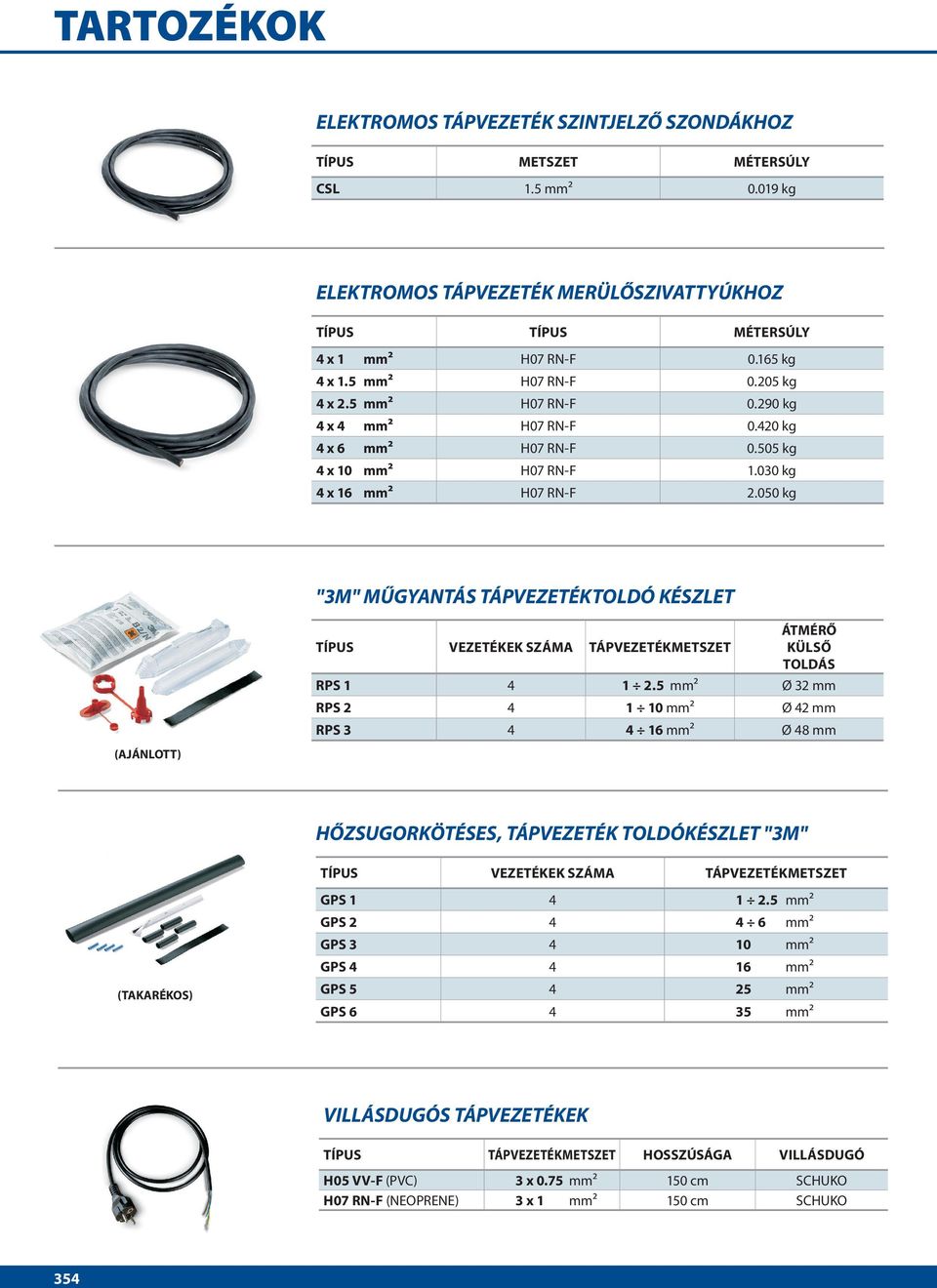 TARTOZÉKOK

ELEKTROMOS TÁPVEZETÉK SZINTJELZŐ SZONDÁKHOZ

| TÍPUS | METSZET | MÉTERSÚLY |
|---|---|---|
| CSL | 1.5 mm² | 0.019 kg |

ELEKTROMOS TÁPVEZETÉK MERÜLŐSZIVATTYÚKHOZ

| TÍPUS | TÍPUS | MÉTERSÚLY |
|---|---|---|
| 4 x 1 mm² | H07 RN-F | 0.165 kg |
| 4 x 1.5 mm² | H07 RN-F | 0.205 kg |
| 4 x 2.5 mm² | H07 RN-F | 0.290 kg |
| 4 x 4 mm² | H07 RN-F | 0.420 kg |
| 4 x 6 mm² | H07 RN-F | 0.505 kg |
| 4 x 10 mm² | H07 RN-F | 1.030 kg |
| 4 x 16 mm² | H07 RN-F | 2.050 kg |

"3M" MŰGYANTÁS TÁPVEZETÉKTOLDÓ KÉSZLET

| TÍPUS | VEZETÉKEK SZÁMA | TÁPVEZETÉKMETSZET | ÁTMÉRŐ KÜLSŐ TOLDÁS |
|---|---|---|---|
| RPS 1 | 4 | 1 ÷ 2.5 mm² | Ø 32 mm |
| RPS 2 | 4 | 1 ÷ 10 mm² | Ø 42 mm |
| RPS 3 | 4 | 4 ÷ 16 mm² | Ø 48 mm |

(AJÁNLOTT)

HŐZSUGORKÖTÉSES, TÁPVEZETÉK TOLDÓKÉSZLET "3M"

| TÍPUS | VEZETÉKEK SZÁMA | TÁPVEZETÉKMETSZET |
|---|---|---|
| GPS 1 | 4 | 1 ÷ 2.5 mm² |
| GPS 2 | 4 | 4 ÷ 6 mm² |
| GPS 3 | 4 | 10 mm² |
| GPS 4 | 4 | 16 mm² |
| GPS 5 | 4 | 25 mm² |
| GPS 6 | 4 | 35 mm² |

(TAKARÉKOS)

VILLÁSDUGÓS TÁPVEZETÉKEK

| TÍPUS | TÁPVEZETÉKMETSZET | HOSSZÚSÁGA | VILLÁSDUGÓ |
|---|---|---|---|
| H05 VV-F (PVC) | 3 x 0.75 mm² | 150 cm | SCHUKO |
| H07 RN-F (NEOPRENE) | 3 x 1 mm² | 150 cm | SCHUKO |

354